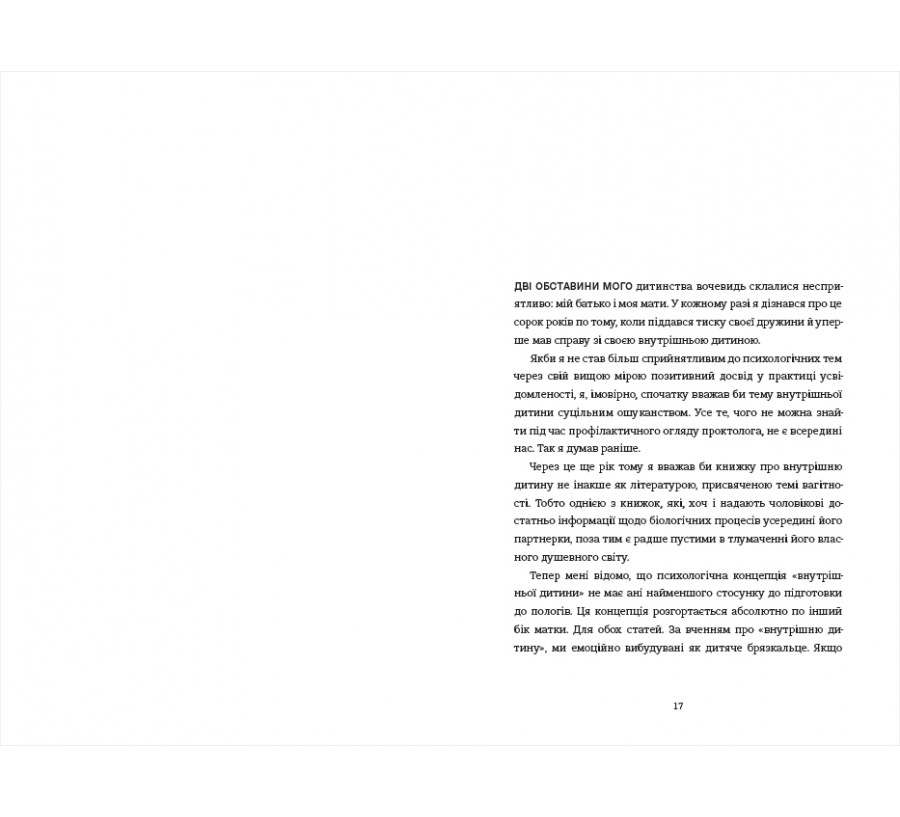 ДВІ ОБСТАВИНИ МОГО дитинства вочевидь склалися несприятливо: мій батько і моя мати. У кожному разі я дізнався про це сорок років по тому, коли піддався тиску своєї дружини й уперше мав справу зі своєю внутрішньою дитиною.

Якби я не став більш сприйнятливим до психологічних тем через свій вищою мірою позитивний досвід у практиці усвідомленості, я, імовірно, спочатку вважав би тему внутрішньої дитини суцільним ошуканством. Усе те, чого не можна знайти під час профілактичного огляду проктолога, не є всередині нас. Так я думав раніше.

Через це ще рік тому я вважав би книжку про внутрішню дитину не інакше як літературою, присвяченою темі вагітності. Тобто однією з книжок, які, хоч і надають чоловікові достатньо інформації щодо біологічних процесів усередині його партнерки, поза тим є радше пустими в тлумаченні його власного душевного світу.

Тепер мені відомо, що психологічна концепція «внутрішньої дитини» не має ані найменшого стосунку до підготовки до пологів. Ця концепція розгортається абсолютно по інший бік матки. Для обох статей. За вченням про «внутрішню дитину», ми емоційно вибудувані як дитяче брязкальце. Якщо

17